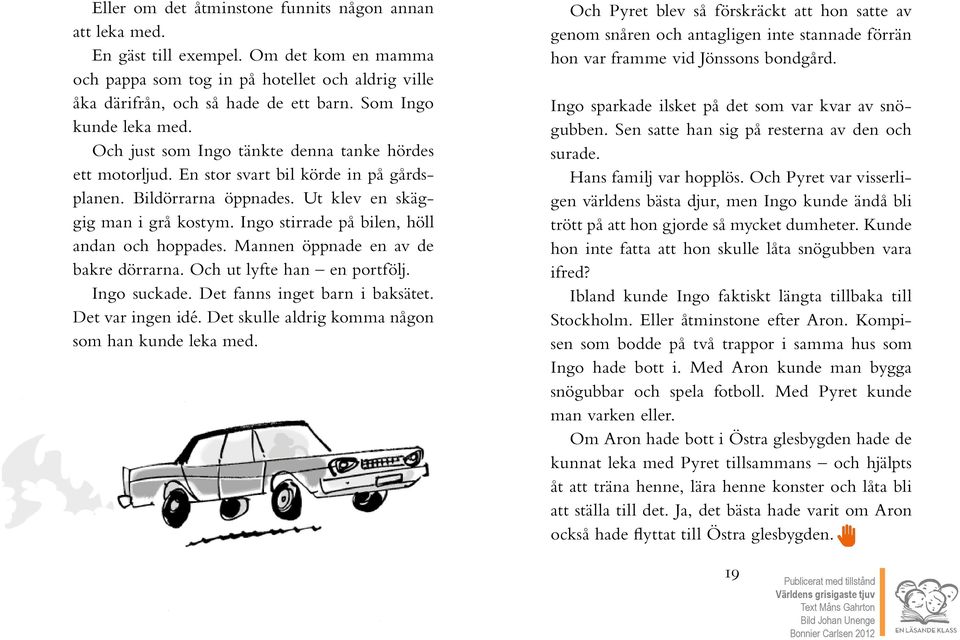 Eller om det åtminstone funnits någon annan att leka med.

En gäst till exempel. Om det kom en mamma och pappa som tog in på hotellet och aldrig ville åka därifrån, och så hade de ett barn. Som Ingo kunde leka med.

Och just som Ingo tänkte denna tanke hördes ett motorljud. En stor svart bil körde in på gårdsplanen. Bildörrarna öppnades. Ut klev en skäggig man i grå kostym. Ingo stirrade på bilen, höll andan och hoppades. Mannen öppnade en av de bakre dörrarna. Och ut lyfte han – en portfölj.

Ingo suckade. Det fanns inget barn i baksätet. Det var ingen idé. Det skulle aldrig komma någon som han kunde leka med.

Och Pyret blev så förskräckt att hon satte av genom snåren och antagligen inte stannade förrän hon var framme vid Jönssons bondgård.

Ingo sparkade ilsket på det som var kvar av snögubben. Sen satte han sig på resterna av den och surade.

Hans familj var hopplös. Och Pyret var visserligen världens bästa djur, men Ingo kunde ändå bli trött på att hon gjorde så mycket dumheter. Kunde hon inte fatta att hon skulle låta snögubben vara ifred?

Ibland kunde Ingo faktiskt längta tillbaka till Stockholm. Eller åtminstone efter Aron. Kompisen som bodde på två trappor i samma hus som Ingo hade bott i. Med Aron kunde man bygga snögubbar och spela fotboll. Med Pyret kunde man varken eller.

Om Aron hade bott i Östra glesbygden hade de kunnat leka med Pyret tillsammans – och hjälpts åt att träna henne, lära henne konster och låta bli att ställa till det. Ja, det bästa hade varit om Aron också hade flyttat till Östra glesbygden.

19

Publicerat med tillstånd
Världens grisigaste tjuv
Text Måns Gahrton
Bild Johan Unenge
Bonnier Carlsen 2012

EN LÄSANDE KLASS